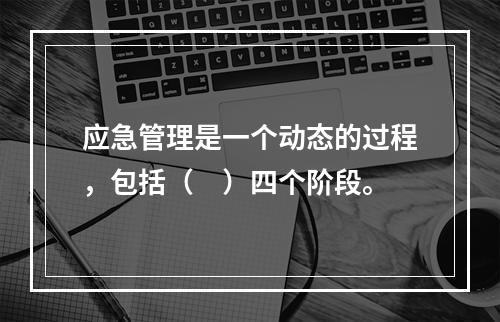 应急管理是一个动态的过程，包括（　）四个阶段。